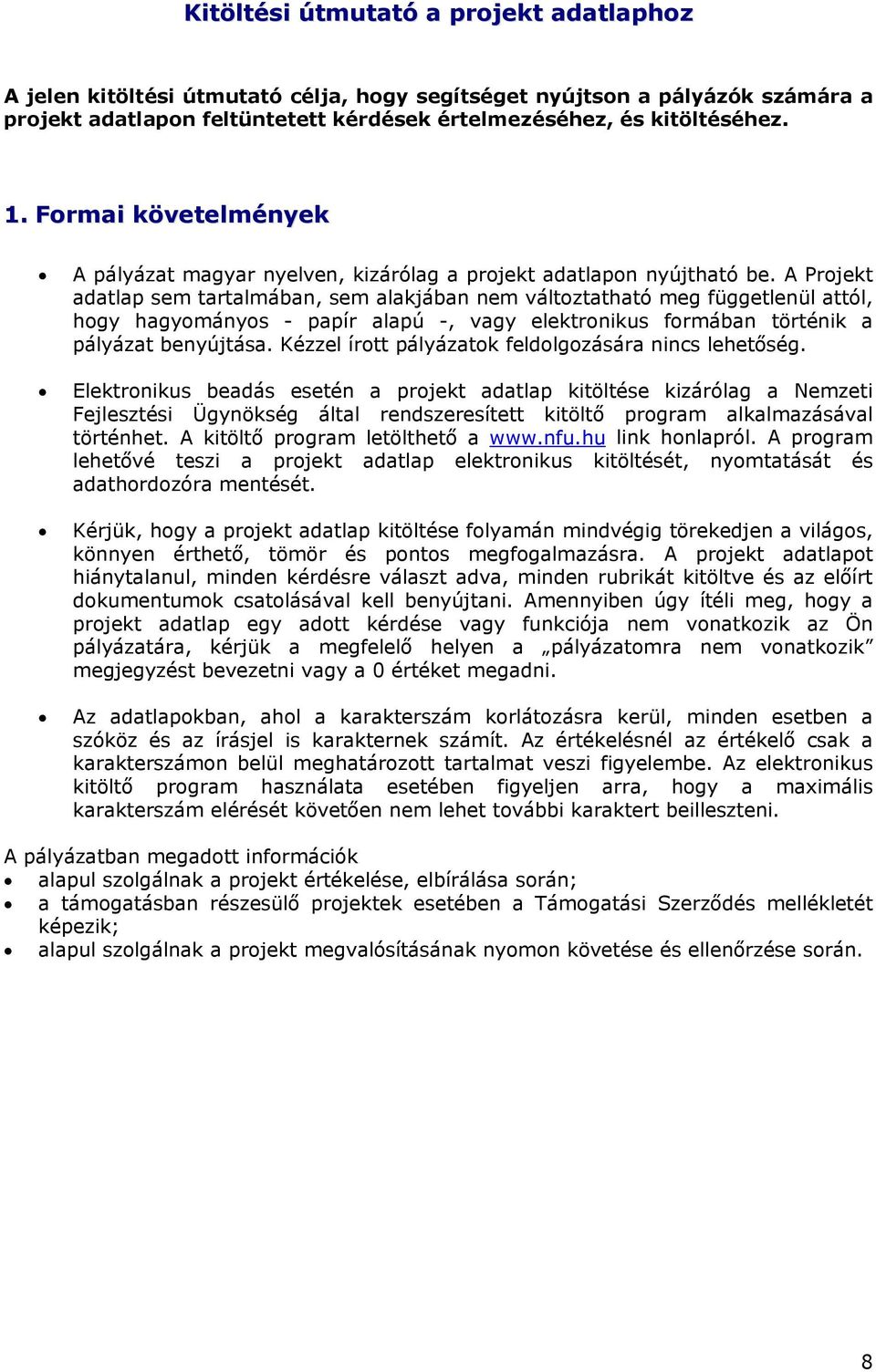 Kitöltési útmutató a projekt adatlaphoz

A jelen kitöltési útmutató célja, hogy segítséget nyújtson a pályázók számára a projekt adatlapon feltüntetett kérdések értelmezéséhez, és kitöltéséhez.

1. Formai követelmények

• A pályázat magyar nyelven, kizárólag a projekt adatlapon nyújtható be. A Projekt adatlap sem tartalmában, sem alakjában nem változtatható meg függetlenül attól, hogy hagyományos - papír alapú -, vagy elektronikus formában történik a pályázat benyújtása. Kézzel írott pályázatok feldolgozására nincs lehetőség.

• Elektronikus beadás esetén a projekt adatlap kitöltése kizárólag a Nemzeti Fejlesztési Ügynökség által rendszeresített kitöltő program alkalmazásával történhet. A kitöltő program letölthető a www.nfu.hu link honlapról. A program lehetővé teszi a projekt adatlap elektronikus kitöltését, nyomtatását és adathordozóra mentését.

• Kérjük, hogy a projekt adatlap kitöltése folyamán mindvégig törekedjen a világos, könnyen érthető, tömör és pontos megfogalmazásra. A projekt adatlapot hiánytalanul, minden kérdésre választ adva, minden rubrikát kitöltve és az előírt dokumentumok csatolásával kell benyújtani. Amennyiben úgy ítéli meg, hogy a projekt adatlap egy adott kérdése vagy funkciója nem vonatkozik az Ön pályázatára, kérjük a megfelelő helyen a „pályázatomra nem vonatkozik” megjegyzést bevezetni vagy a 0 értéket megadni.

• Az adatlapokban, ahol a karakterszám korlátozásra kerül, minden esetben a szóköz és az írásjel is karakternek számít. Az értékelésnél az értékelő csak a karakterszámon belül meghatározott tartalmat veszi figyelembe. Az elektronikus kitöltő program használata esetében figyeljen arra, hogy a maximális karakterszám elérését követően nem lehet további karaktert beilleszteni.

A pályázatban megadott információk
• alapul szolgálnak a projekt értékelése, elbírálása során;
• a támogatásban részesülő projektek esetében a Támogatási Szerződés mellékletét képezik;
• alapul szolgálnak a projekt megvalósításának nyomon követése és ellenőrzése során.

8